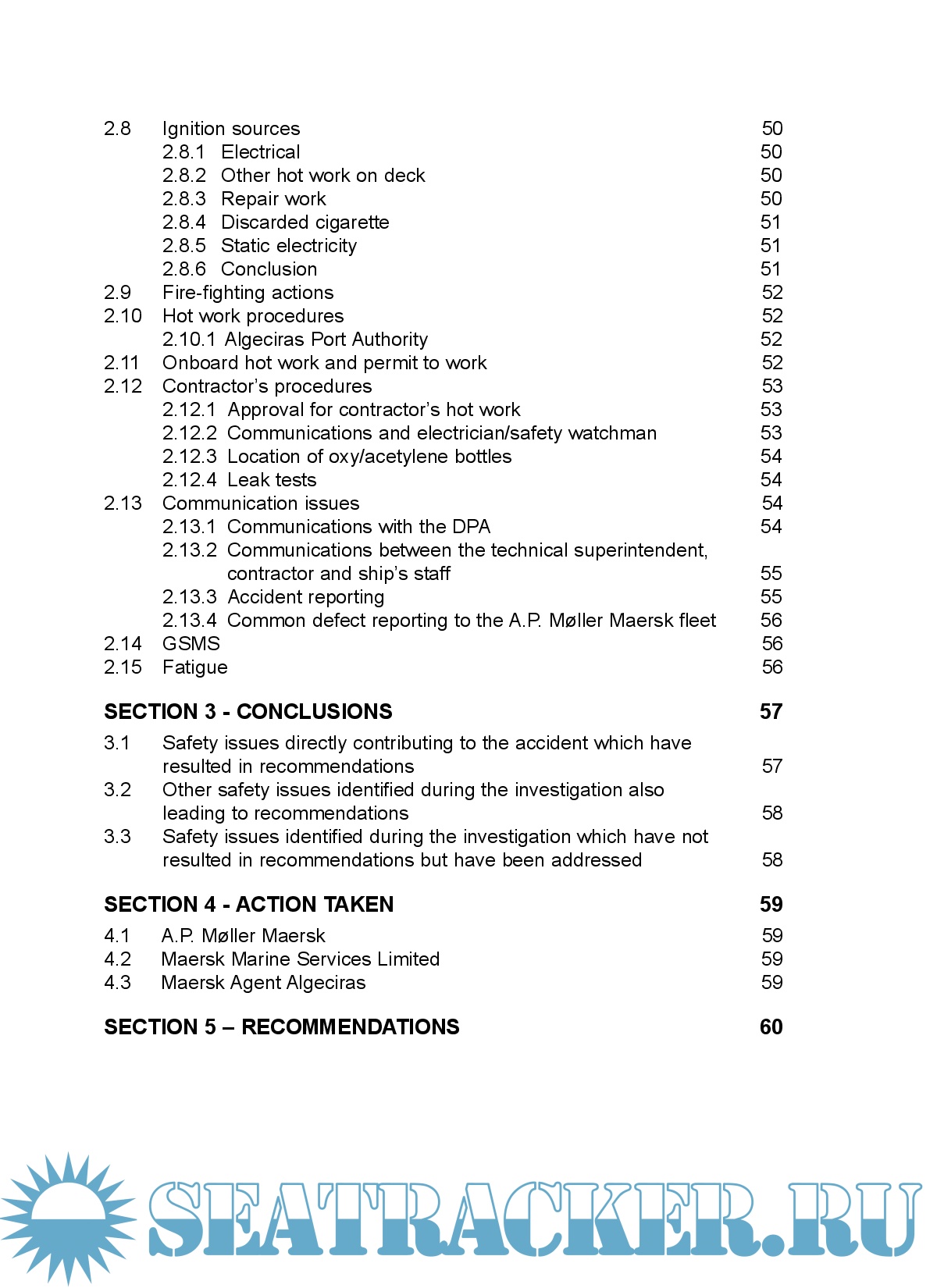 2.8 Ignition sources 50
2.8.1 Electrical 50
2.8.2 Other hot work on deck 50
2.8.3 Repair work 50
2.8.4 Discarded cigarette 51
2.8.5 Static electricity 51
2.8.6 Conclusion 51
2.9 Fire-fighting actions 52
2.10 Hot work procedures 52
2.10.1 Algeciras Port Authority 52
2.11 Onboard hot work and permit to work 52
2.12 Contractor's procedures 53
2.12.1 Approval for contractor's hot work 53
2.12.2 Communications and electrician/safety watchman 53
2.12.3 Location of oxy/acetylene bottles 54
2.12.4 Leak tests 54
2.13 Communication issues 54
2.13.1 Communications with the DPA 54
2.13.2 Communications between the technical superintendent, contractor and ship's staff 55
2.13.3 Accident reporting 55
2.13.4 Common defect reporting to the A.P. Møller Maersk fleet 56
2.14 GSMS 56
2.15 Fatigue 56

SECTION 3 - CONCLUSIONS 57

3.1 Safety issues directly contributing to the accident which have resulted in recommendations 57
3.2 Other safety issues identified during the investigation also leading to recommendations 58
3.3 Safety issues identified during the investigation which have not resulted in recommendations but have been addressed 58

SECTION 4 - ACTION TAKEN 59

4.1 A.P. Møller Maersk 59
4.2 Maersk Marine Services Limited 59
4.3 Maersk Agent Algeciras 59

SECTION 5 – RECOMMENDATIONS 60

SEATRACKER.RU